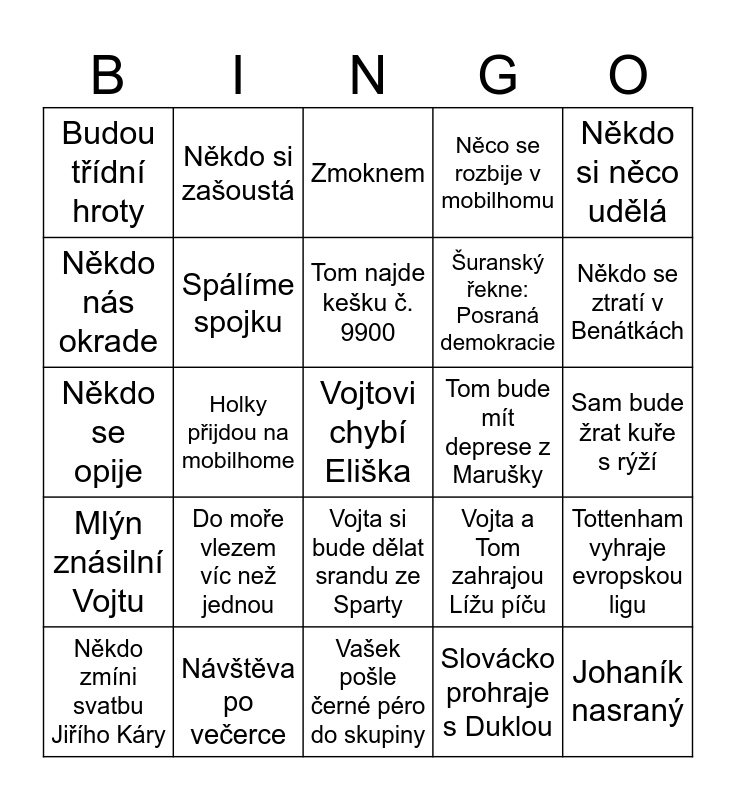 | B | I | N | G | O |
|---|---|---|---|---|
| Budou třídní hroty | Někdo si zašoustá | Zmoknem | Něco se rozbije v mobilhomu | Někdo si něco udělá |
| Někdo nás okrade | Spálíme spojku | Tom najde kešku č. 9900 | Šuranský řekne: Posraná demokracie | Někdo se ztratí v Benátkách |
| Někdo se opije | Holky přijdou na mobilhome | Vojtovi chybí Eliška | Tom bude mít deprese z Marušky | Sam bude žrat kuře s rýží |
| Mlýn znásilní Vojtu | Do moře vlezem víc než jednou | Vojta si bude dělat srandu ze Sparty | Vojta a Tom zahrajou Lížu píču | Tottenham vyhraje evropskou ligu |
| Někdo zmíni svatbu Jiřího Káry | Návštěva po večerce | Vašek pošle černé péro do skupiny | Slovácko prohraje s Duklou | Johaník nasraný |